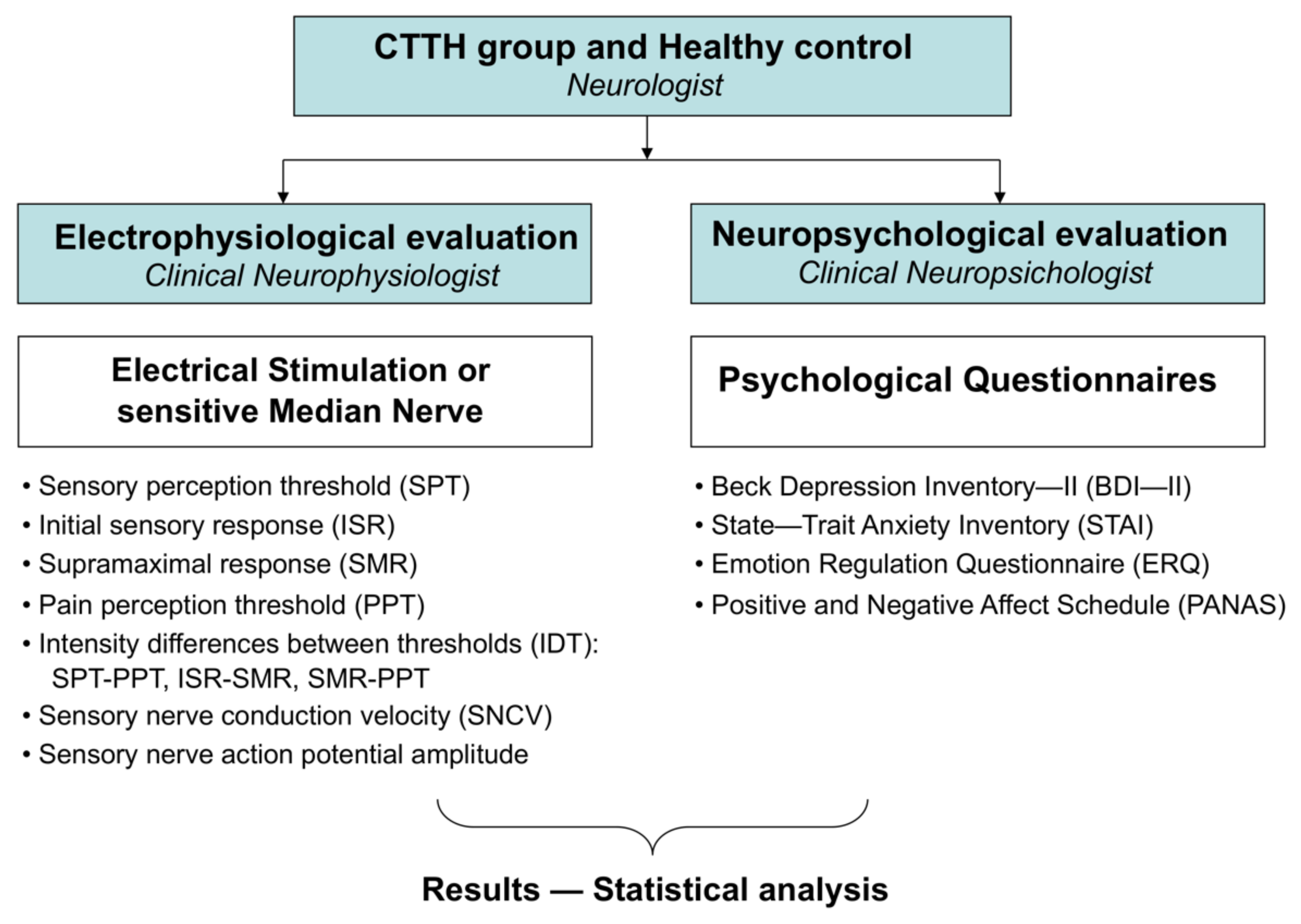 CTTH group and Healthy control
Neurologist

Electrophysiological evaluation
Clinical Neurophysiologist

Electrical Stimulation or sensitive Median Nerve

• Sensory perception threshold (SPT)
• Initial sensory response (ISR)
• Supramaximal response (SMR)
• Pain perception threshold (PPT)
• Intensity differences between thresholds (IDT): SPT-PPT, ISR-SMR, SMR-PPT
• Sensory nerve conduction velocity (SNCV)
• Sensory nerve action potential amplitude

Neuropsychological evaluation
Clinical Neuropsichologist

Psychological Questionnaires

• Beck Depression Inventory—II (BDI—II)
• State—Trait Anxiety Inventory (STAI)
• Emotion Regulation Questionnaire (ERQ)
• Positive and Negative Affect Schedule (PANAS)

Results — Statistical analysis